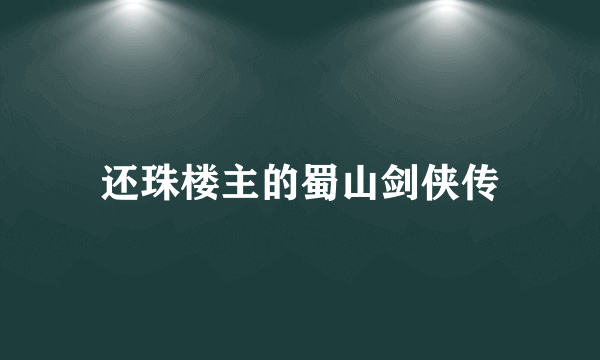 还珠楼主的蜀山剑侠传